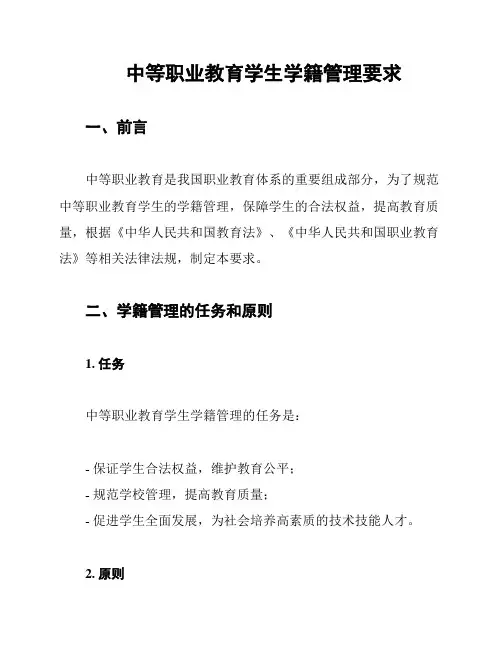 中等职业教育学生学籍管理要求

一、前言

中等职业教育是我国职业教育体系的重要组成部分，为了规范中等职业教育学生的学籍管理，保障学生的合法权益，提高教育质量，根据《中华人民共和国教育法》、《中华人民共和国职业教育法》等相关法律法规，制定本要求。

二、学籍管理的任务和原则

1. 任务

中等职业教育学生学籍管理的任务是：

- 保证学生合法权益，维护教育公平；
- 规范学校管理，提高教育质量；
- 促进学生全面发展，为社会培养高素质的技术技能人才。

2. 原则